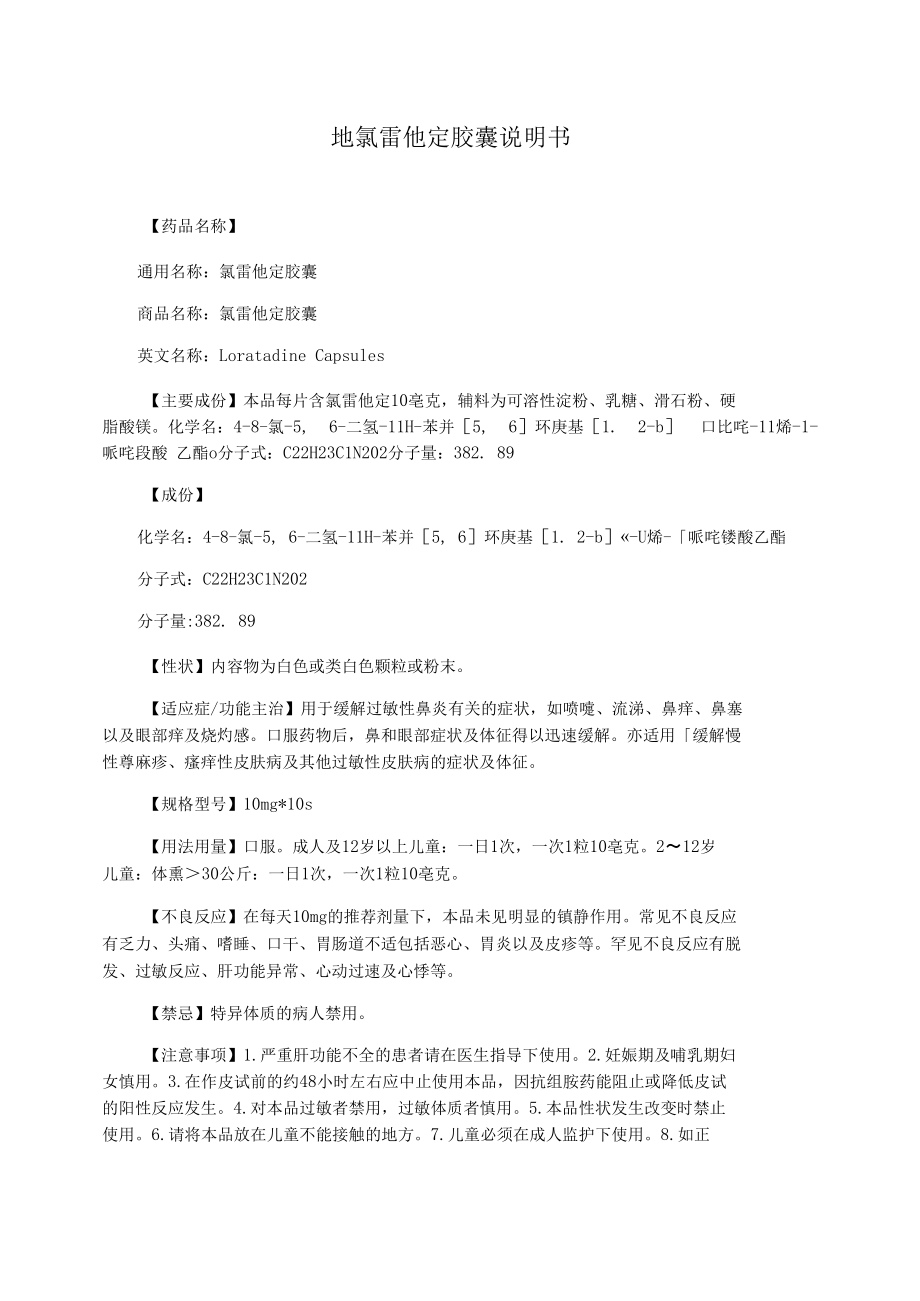 地氯雷他定胶囊说明书

【药品名称】

通用名称：氯雷他定胶囊

商品名称：氯雷他定胶囊

英文名称：Loratadine Capsules

【主要成份】本品每片含氯雷他定10毫克，辅料为可溶性淀粉、乳糖、滑石粉、硬脂酸镁。化学名：4-8-氯-5, 6-二氢-11H-苯并［5, 6］环庚基［1. 2-b］ 口比咤-11烯-1-哌咤段酸 乙酯o分子式：C22H23C1N202分子量：382. 89

【成份】

化学名：4-8-氯-5, 6-二氢-11H-苯并［5, 6］环庚基［1. 2-b］«-U烯-「哌咤镂酸乙酯

分子式：C22H23C1N202

分子量:382. 89

【性状】内容物为白色或类白色颗粒或粉末。

【适应症/功能主治】用于缓解过敏性鼻炎有关的症状，如喷嚏、流涕、鼻痒、鼻塞以及眼部痒及烧灼感。口服药物后，鼻和眼部症状及体征得以迅速缓解。亦适用「缓解慢性尊麻疹、瘙痒性皮肤病及其他过敏性皮肤病的症状及体征。

【规格型号】10mg*10s

【用法用量】口服。成人及12岁以上儿童：一日1次，一次1粒10毫克。2〜12岁儿童：体熏＞30公斤：一日1次，一次1粒10毫克。

【不良反应】在每天10mg的推荐剂量下，本品未见明显的镇静作用。常见不良反应有乏力、头痛、嗜睡、口干、胃肠道不适包括恶心、胃炎以及皮疹等。罕见不良反应有脱发、过敏反应、肝功能异常、心动过速及心悸等。

【禁忌】特异体质的病人禁用。

【注意事项】1.严重肝功能不全的患者请在医生指导下使用。2.妊娠期及哺乳期妇女慎用。3.在作皮试前的约48小时左右应中止使用本品，因抗组胺药能阻止或降低皮试的阳性反应发生。4.对本品过敏者禁用，过敏体质者慎用。5.本品性状发生改变时禁止使用。6.请将本品放在儿童不能接触的地方。7.儿童必须在成人监护下使用。8.如正